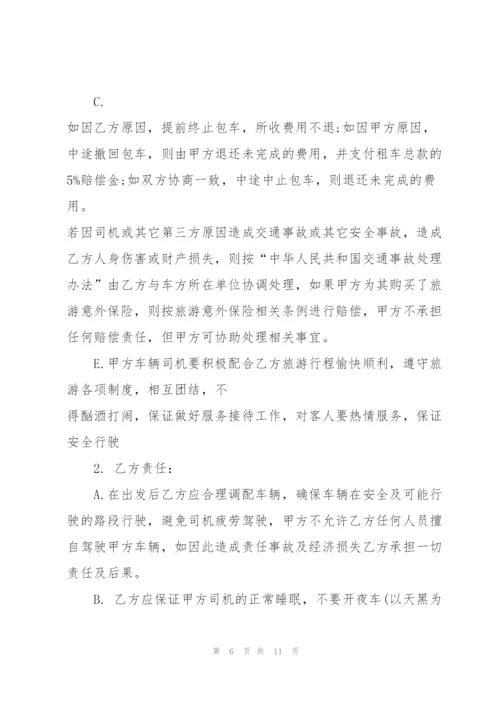 C.

如因乙方原因，提前终止包车，所收费用不退;如因甲方原因，中途撤回包车，则由甲方退还未完成的费用，并支付租车总款的5%赔偿金;如双方协商一致，中途中止包车，则退还未完成的费用。

若因司机或其它第三方原因造成交通事故或其它安全事故，造成乙方人身伤害或财产损失，则按“中华人民共和国交通事故处理办法”由乙方与车方所在单位协调处理，如果甲方为其购买了旅游意外保险，则按旅游意外保险相关条例进行赔偿，甲方不承担任何赔偿责任，但甲方可协助处理相关事宜。

E.甲方车辆司机要积极配合乙方旅游行程愉快顺利，遵守旅游各项制度，相互团结，不

得酗酒打闹，保证做好服务接待工作，对客人要热情服务，保证安全行驶

2. 乙方责任：

A.在出发后乙方应合理调配车辆，确保车辆在安全及可能行驶的路段行驶，避免司机疲劳驾驶，甲方不允许乙方任何人员擅自驾驶甲方车辆，如因此造成责任事故及经济损失乙方承担一切责任及后果。

B. 乙方应保证甲方司机的正常睡眠，不要开夜车(以天黑为

第 6 页 共 11 页